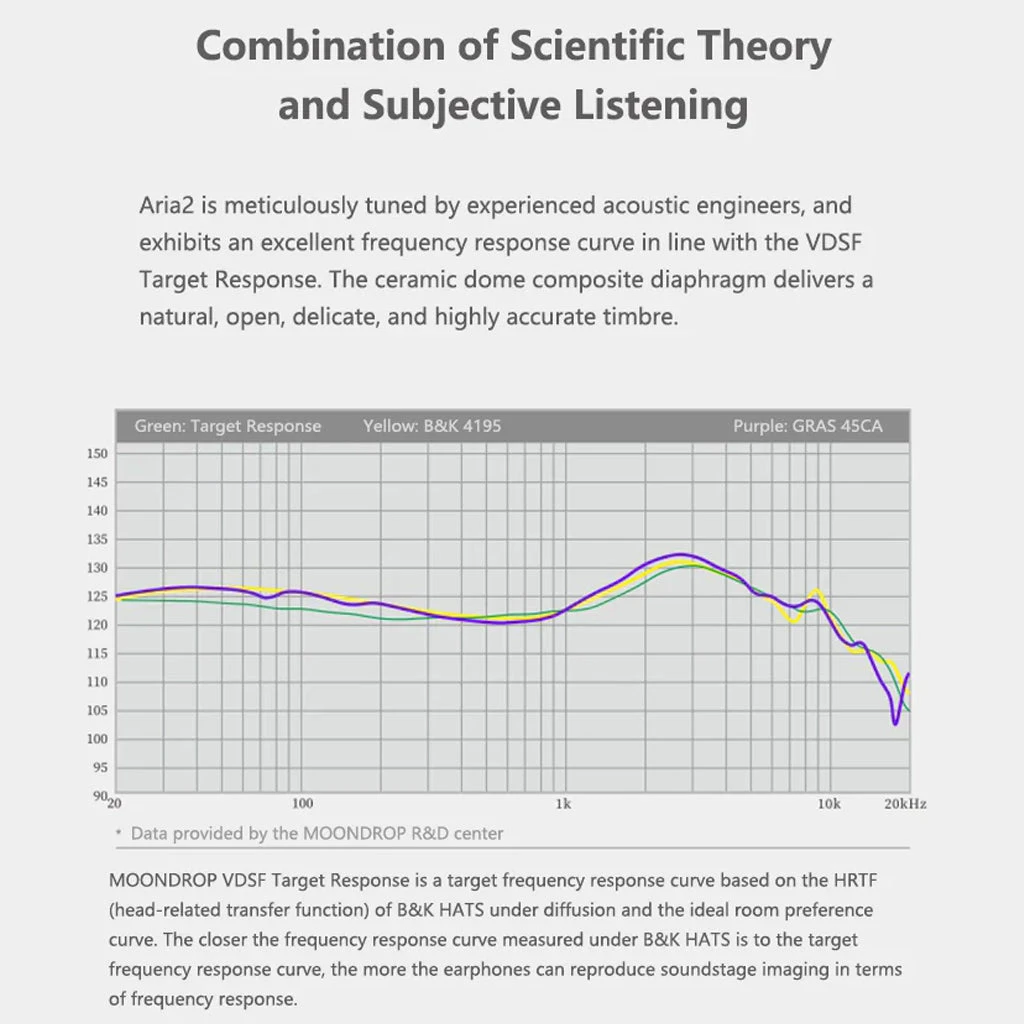 Combination of Scientific Theory and Subjective Listening

Aria2 is meticulously tuned by experienced acoustic engineers, and exhibits an excellent frequency response curve in line with the VDSF Target Response. The ceramic dome composite diaphragm delivers a natural, open, delicate, and highly accurate timbre.

Green: Target Response Yellow: B&K 4195 Purple: GRAS 45CA

150
145
140
135
130
125
120
115
110
105
100
95
90
20
100
1k
10k
20kHz

* Data provided by the MOONDROP R&D center

MOONDROP VDSF Target Response is a target frequency response curve based on the HRTF (head-related transfer function) of B&K HATS under diffusion and the ideal room preference curve. The closer the frequency response curve measured under B&K HATS is to the target frequency response curve, the more the earphones can reproduce soundstage imaging in terms of frequency response.